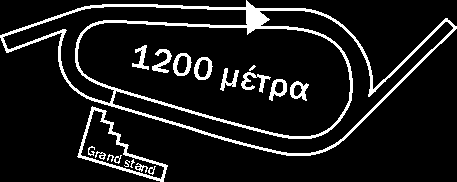 1200 μέτρα

Grand stand